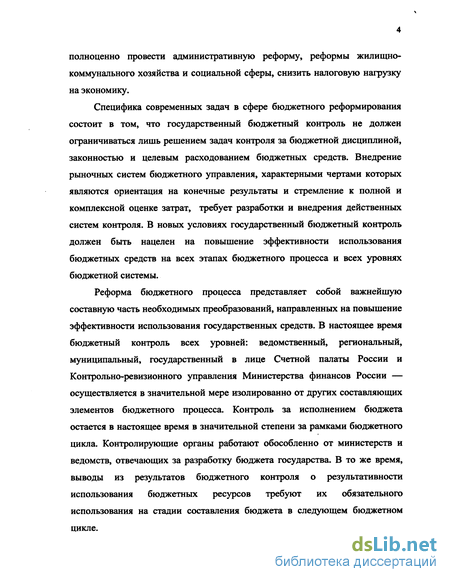 4

полноценно провести административную реформу, реформы жилищно-коммунального хозяйства и социальной сферы, снизить налоговую нагрузку на экономику.

Специфика современных задач в сфере бюджетного реформирования состоит в том, что государственный бюджетный контроль не должен ограничиваться лишь решением задач контроля за бюджетной дисциплиной, законностью и целевым расходованием бюджетных средств. Внедрение рыночных систем бюджетного управления, характерными чертами которых являются ориентация на конечные результаты и стремление к полной и комплексной оценке затрат, требует разработки и внедрения действенных систем контроля. В новых условиях государственный бюджетный контроль должен быть нацелен на повышение эффективности использования бюджетных средств на всех этапах бюджетного процесса и всех уровнях бюджетной системы.

Реформа бюджетного процесса представляет собой важнейшую составную часть необходимых преобразований, направленных на повышение эффективности использования государственных средств. В настоящее время бюджетный контроль всех уровней: ведомственный, региональный, муниципальный, государственный в лице Счетной палаты России и Контрольно-ревизионного управления Министерства финансов России — осуществляется в значительной мере изолированно от других составляющих элементов бюджетного процесса. Контроль за исполнением бюджета остается в настоящее время в значительной степени за рамками бюджетного цикла. Контролирующие органы работают обособленно от министерств и ведомств, отвечающих за разработку бюджета государства. В то же время, выводы из результатов бюджетного контроля о результативности использования бюджетных ресурсов требуют их обязательного использования на стадии составления бюджета в следующем бюджетном цикле.

dsLib.net
библиотека диссертаций